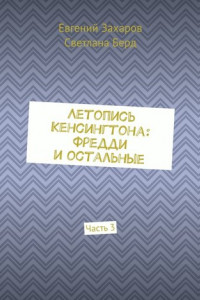 Евгений Захаров
Светлана Берд

ЛЕТОПИСЬ КЕНСИНГТОНА: ФРЕДДИ И ОСТАЛЬНЫЕ

Часть 3